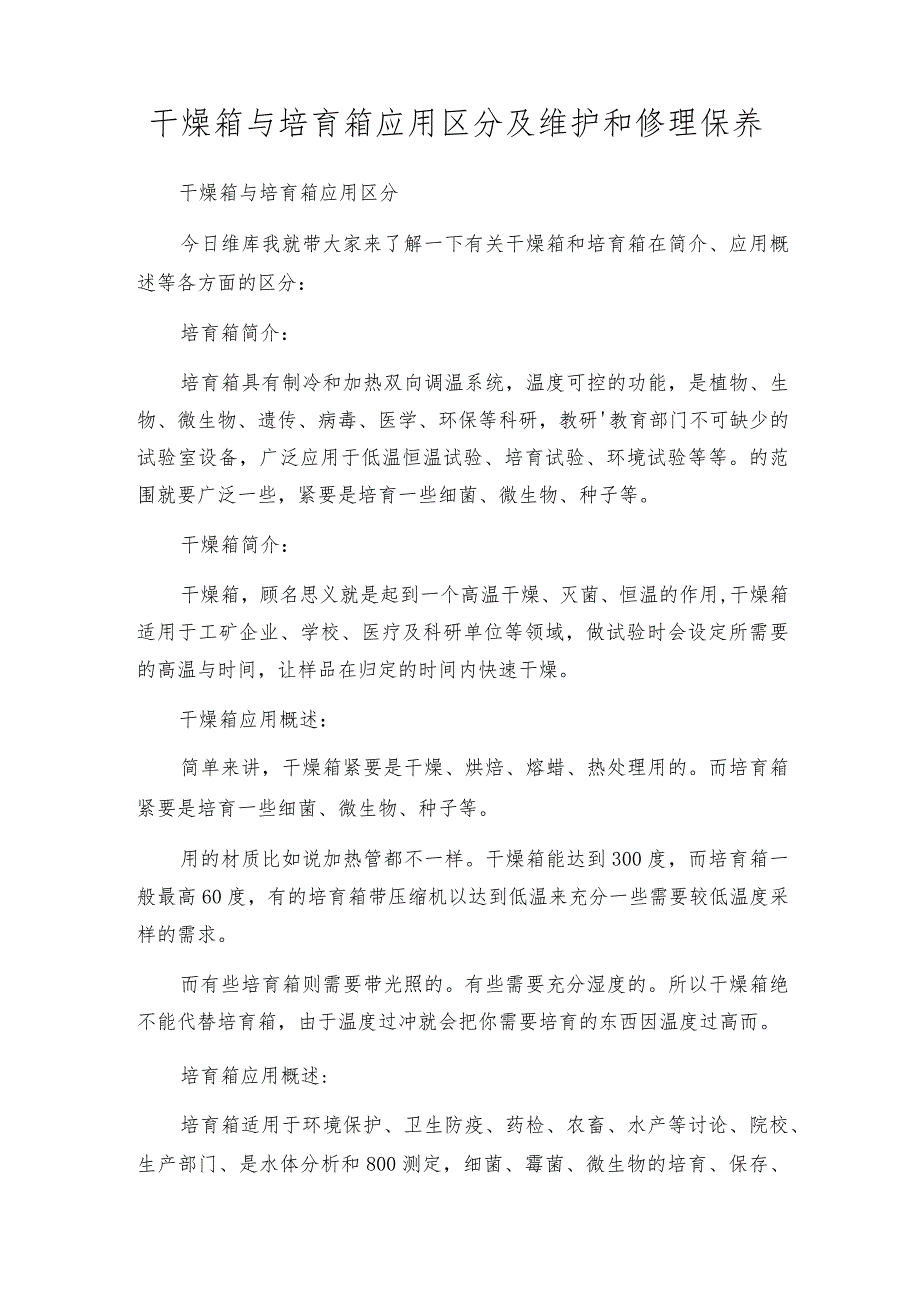 干燥箱与培育箱应用区分及维护和修理保养

干燥箱与培育箱应用区分

今日维库我就带大家来了解一下有关干燥箱和培育箱在简介、应用概述等各方面的区分：

培育箱简介：

培育箱具有制冷和加热双向调温系统，温度可控的功能，是植物、生物、微生物、遗传、病毒、医学、环保等科研，教研'教育部门不可缺少的试验室设备，广泛应用于低温恒温试验、培育试验、环境试验等等。的范围就要广泛一些，紧要是培育一些细菌、微生物、种子等。

干燥箱简介：

干燥箱，顾名思义就是起到一个高温干燥、灭菌、恒温的作用,干燥箱适用于工矿企业、学校、医疗及科研单位等领域，做试验时会设定所需要的高温与时间，让样品在归定的时间内快速干燥。

干燥箱应用概述：

简单来讲，干燥箱紧要是干燥、烘焙、熔蜡、热处理用的。而培育箱紧要是培育一些细菌、微生物、种子等。

用的材质比如说加热管都不一样。干燥箱能达到300度，而培育箱一般最高60度，有的培育箱带压缩机以达到低温来充分一些需要较低温度采样的需求。

而有些培育箱则需要带光照的。有些需要充分湿度的。所以干燥箱绝不能代替培育箱，由于温度过冲就会把你需要培育的东西因温度过高而。

培育箱应用概述:

培育箱适用于环境保护、卫生防疫、药检、农畜、水产等讨论、院校、生产部门、是水体分析和800测定，细菌、霉菌、微生物的培育、保存、